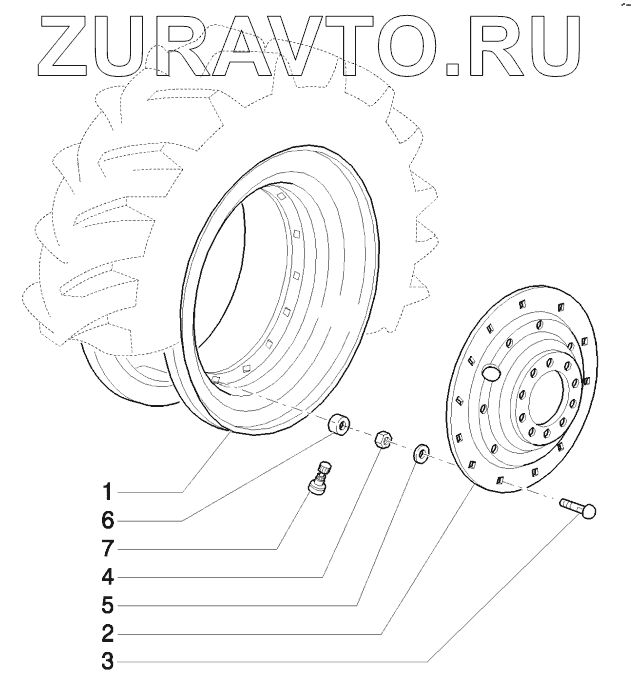 ZURAVTO.RU

1
6
7
4
5
2
3